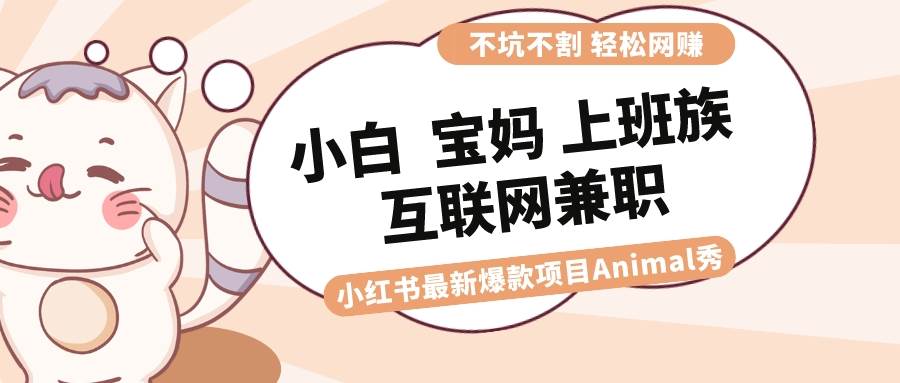 不坑不割 轻松网赚

小白 宝妈 上班族
互联网兼职

小红书最新爆款项目Animal秀